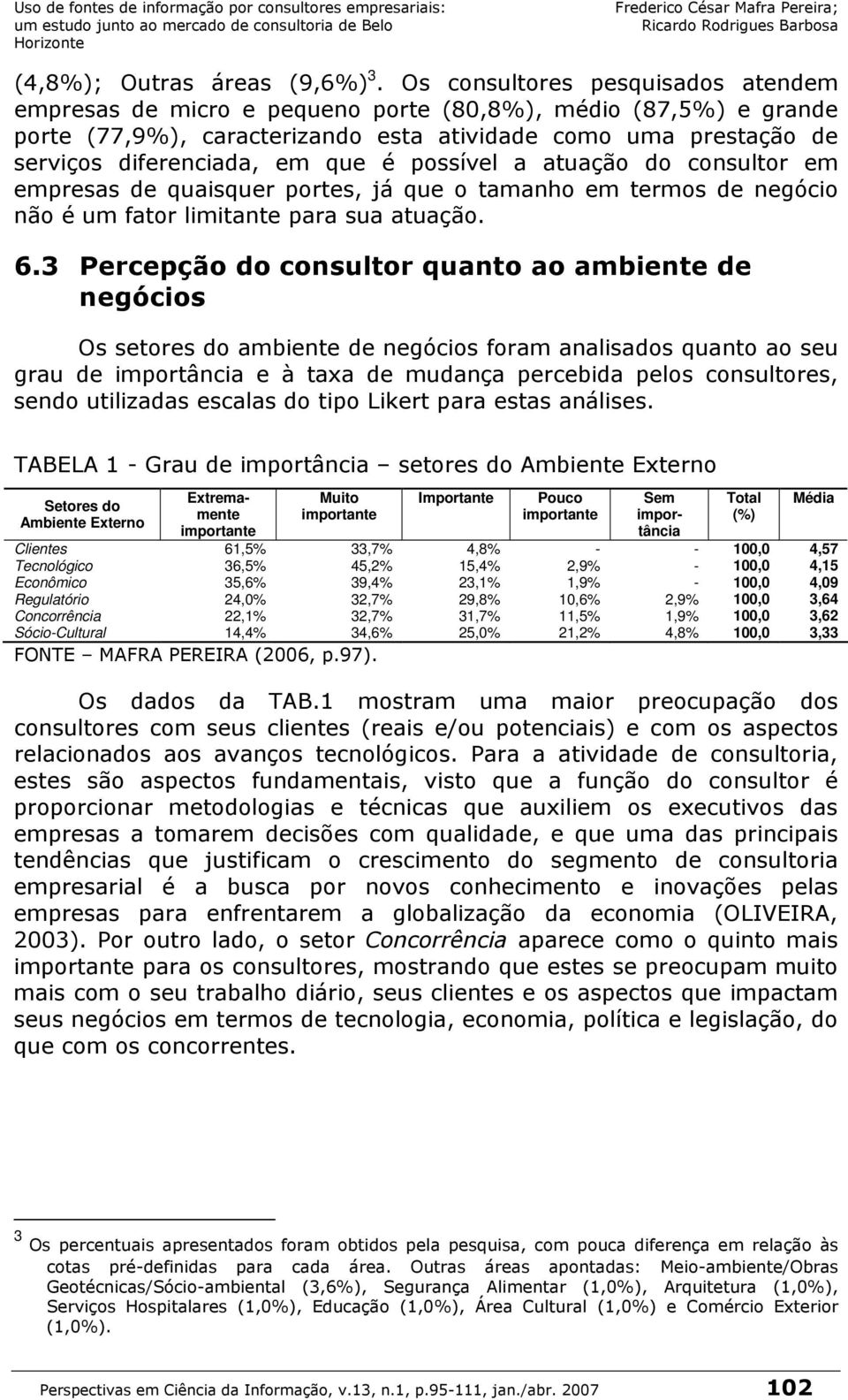 Uso de fontes de informação por consultores empresariais: um estudo junto ao mercado de consultoria de Belo Horizonte

Frederico César Mafra Pereira; Ricardo Rodrigues Barbosa

(4,8%); Outras áreas (9,6%)$^3$. Os consultores pesquisados atendem empresas de micro e pequeno porte (80,8%), médio (87,5%) e grande porte (77,9%), caracterizando esta atividade como uma prestação de serviços diferenciada, em que é possível a atuação do consultor em empresas de quaisquer portes, já que o tamanho em termos de negócio não é um fator limitante para sua atuação.

6.3 Percepção do consultor quanto ao ambiente de negócios

Os setores do ambiente de negócios foram analisados quanto ao seu grau de importância e à taxa de mudança percebida pelos consultores, sendo utilizadas escalas do tipo Likert para estas análises.

TABELA 1 - Grau de importância – setores do Ambiente Externo

| Setores do Ambiente Externo | Extremamente importante | Muito importante | Importante | Pouco importante | Sem importância | Total (%) | Média |
|---|---|---|---|---|---|---|---|
| Clientes | 61,5% | 33,7% | 4,8% | - | - | 100,0 | 4,57 |
| Tecnológico | 36,5% | 45,2% | 15,4% | 2,9% | - | 100,0 | 4,15 |
| Econômico | 35,6% | 39,4% | 23,1% | 1,9% | - | 100,0 | 4,09 |
| Regulatório | 24,0% | 32,7% | 29,8% | 10,6% | 2,9% | 100,0 | 3,64 |
| Concorrência | 22,1% | 32,7% | 31,7% | 11,5% | 1,9% | 100,0 | 3,62 |
| Sócio-Cultural | 14,4% | 34,6% | 25,0% | 21,2% | 4,8% | 100,0 | 3,33 |

FONTE – MAFRA PEREIRA (2006, p.97).

Os dados da TAB.1 mostram uma maior preocupação dos consultores com seus clientes (reais e/ou potenciais) e com os aspectos relacionados aos avanços tecnológicos. Para a atividade de consultoria, estes são aspectos fundamentais, visto que a função do consultor é proporcionar metodologias e técnicas que auxiliem os executivos das empresas a tomarem decisões com qualidade, e que uma das principais tendências que justificam o crescimento do segmento de consultoria empresarial é a busca por novos conhecimento e inovações pelas empresas para enfrentarem a globalização da economia (OLIVEIRA, 2003). Por outro lado, o setor Concorrência aparece como o quinto mais importante para os consultores, mostrando que estes se preocupam muito mais com o seu trabalho diário, seus clientes e os aspectos que impactam seus negócios em termos de tecnologia, economia, política e legislação, do que com os concorrentes.

$^3$ Os percentuais apresentados foram obtidos pela pesquisa, com pouca diferença em relação às cotas pré-definidas para cada área. Outras áreas apontadas: Meio-ambiente/Obras Geotécnicas/Sócio-ambiental (3,6%), Segurança Alimentar (1,0%), Arquitetura (1,0%), Serviços Hospitalares (1,0%), Educação (1,0%), Área Cultural (1,0%) e Comércio Exterior (1,0%).

Perspectivas em Ciência da Informação, v.13, n.1, p.95-111, jan./abr. 2007 102